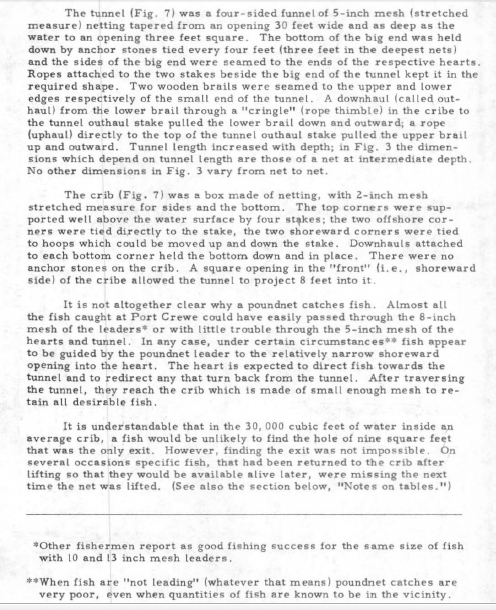 The tunnel (Fig. 7) was a four-sided funnel of 5-inch mesh (stretched measure) netting tapered from an opening 30 feet wide and as deep as the water to an opening three feet square. The bottom of the big end was held down by anchor stones tied every four feet (three feet in the deepest nets) and the sides of the big end were seamed to the ends of the respective hearts. Ropes attached to the two stakes beside the big end of the tunnel kept it in the required shape. Two wooden brails were seamed to the upper and lower edges respectively of the small end of the tunnel. A downhaul (called outhaul) from the lower brail through a "cringle" (rope thimble) in the cribe to the tunnel outhaul stake pulled the lower brail down and outward; a rope (uphaul) directly to the top of the tunnel outhaul stake pulled the upper brail up and outward. Tunnel length increased with depth; in Fig. 3 the dimensions which depend on tunnel length are those of a net at intermediate depth. No other dimensions in Fig. 3 vary from net to net.

The crib (Fig. 7) was a box made of netting, with 2-inch mesh stretched measure for sides and the bottom. The top corners were supported well above the water surface by four stakes; the two offshore corners were tied directly to the stake, the two shoreward corners were tied to hoops which could be moved up and down the stake. Downhauls attached to each bottom corner held the bottom down and in place. There were no anchor stones on the crib. A square opening in the "front" (i.e., shoreward side) of the cribe allowed the tunnel to project 8 feet into it.

It is not altogether clear why a poundnet catches fish. Almost all the fish caught at Port Crewe could have easily passed through the 8-inch mesh of the leaders* or with little trouble through the 5-inch mesh of the hearts and tunnel. In any case, under certain circumstances** fish appear to be guided by the poundnet leader to the relatively narrow shoreward opening into the heart. The heart is expected to direct fish towards the tunnel and to redirect any that turn back from the tunnel. After traversing the tunnel, they reach the crib which is made of small enough mesh to retain all desirable fish.

It is understandable that in the 30,000 cubic feet of water inside an average crib, a fish would be unlikely to find the hole of nine square feet that was the only exit. However, finding the exit was not impossible. On several occasions specific fish, that had been returned to the crib after lifting so that they would be available alive later, were missing the next time the net was lifted. (See also the section below, "Notes on tables.")

*Other fishermen report as good fishing success for the same size of fish with 10 and 13 inch mesh leaders.

**When fish are "not leading" (whatever that means) poundnet catches are very poor, even when quantities of fish are known to be in the vicinity.